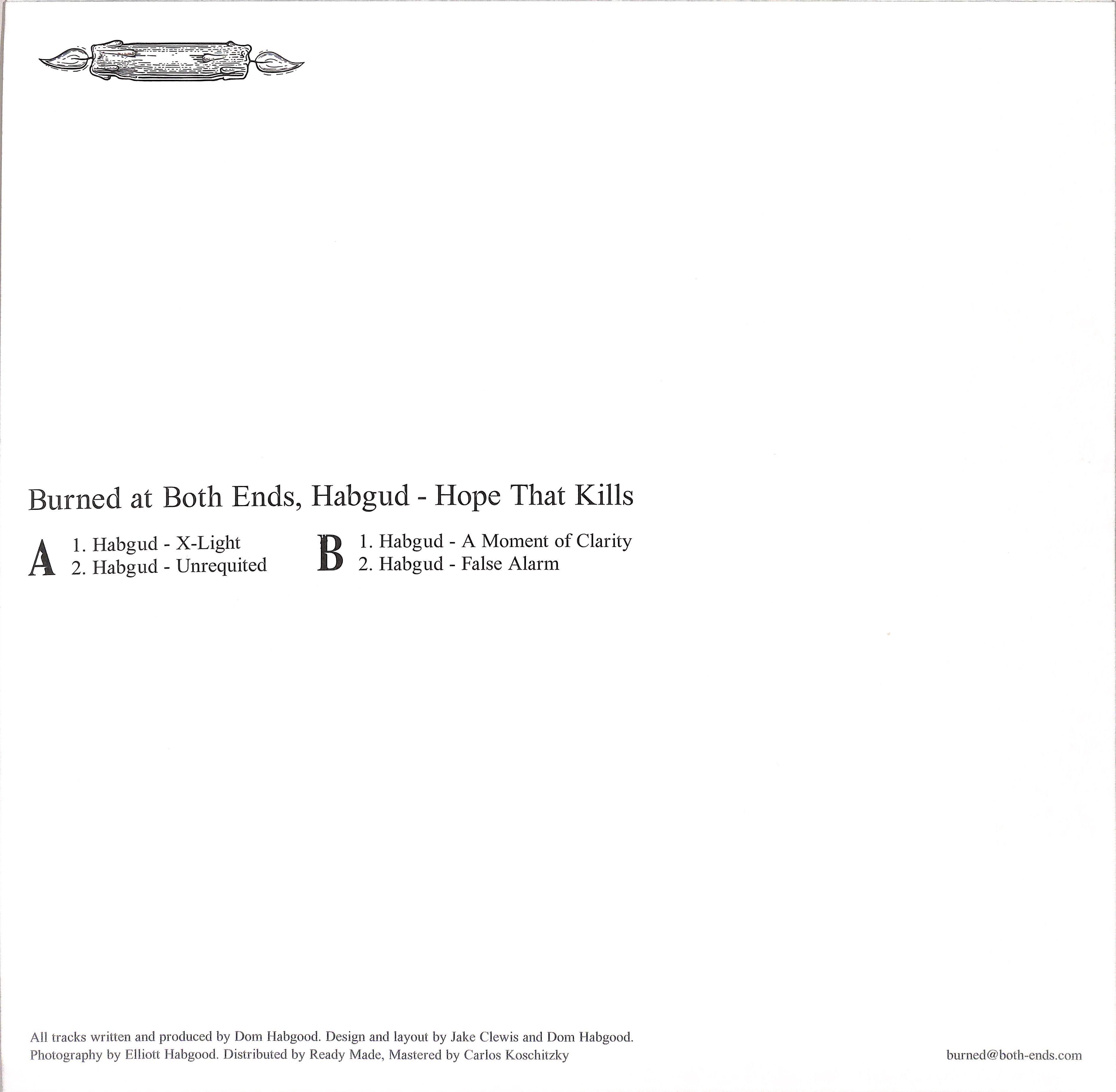 Burned at Both Ends, Habgud - Hope That Kills

A
1. Habgud - X-Light
2. Habgud - Unrequited

B
1. Habgud - A Moment of Clarity
2. Habgud - False Alarm

All tracks written and produced by Dom Habgood. Design and layout by Jake Clewis and Dom Habgood. Photography by Elliott Habgood. Distributed by Ready Made, Mastered by Carlos Koschitzky

burned@both-ends.com